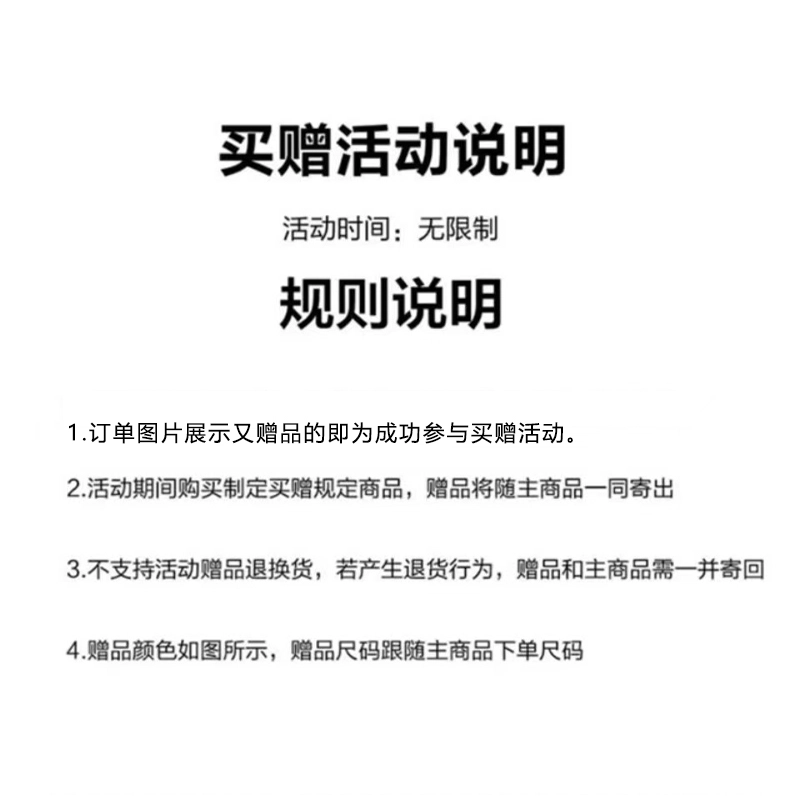 买赠活动说明

活动时间：无限制

规则说明

1.订单图片展示又赠品的即为成功参与买赠活动。

2.活动期间购买制定买赠规定商品，赠品将随主商品一同寄出

3.不支持活动赠品退换货，若产生退货行为，赠品和主商品需一并寄回

4.赠品颜色如图所示，赠品尺码跟随主商品下单尺码